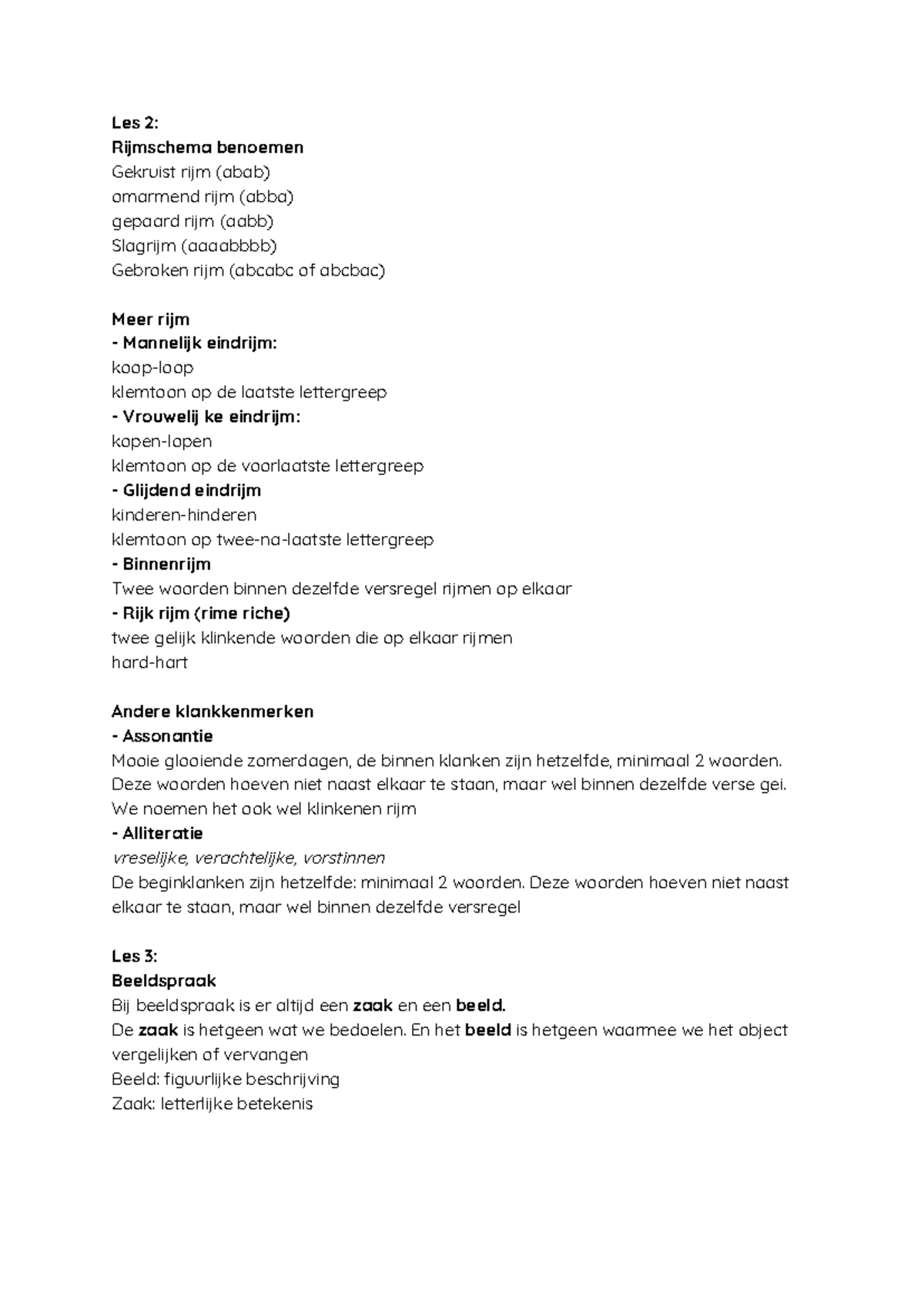 Les 2:
Rijmschema benoemen
Gekruist rijm (abab)
omarmend rijm (abba)
gepaard rijm (aabb)
Slagrijm (aaaabbbb)
Gebroken rijm (abcabc of abcbac)

Meer rijm
- Mannelijk eindrijm:
koop-loop
klemtoon op de laatste lettergreep
- Vrouwelij ke eindrijm:
kopen-lopen
klemtoon op de voorlaatste lettergreep
- Glijdend eindrijm
kinderen-hinderen
klemtoon op twee-na-laatste lettergreep
- Binnenrijm
Twee woorden binnen dezelfde versregel rijmen op elkaar
- Rijk rijm (rime riche)
twee gelijk klinkende woorden die op elkaar rijmen
hard-hart

Andere klankkenmerken
- Assonantie
Mooie glooiende zomerdagen, de binnen klanken zijn hetzelfde, minimaal 2 woorden. Deze woorden hoeven niet naast elkaar te staan, maar wel binnen dezelfde verse gei. We noemen het ook wel klinkenen rijm
- Alliteratie
vreselijke, verachtelijke, vorstinnen
De beginklanken zijn hetzelfde: minimaal 2 woorden. Deze woorden hoeven niet naast elkaar te staan, maar wel binnen dezelfde versregel

Les 3:
Beeldspraak
Bij beeldspraak is er altijd een zaak en een beeld.
De zaak is hetgeen wat we bedoelen. En het beeld is hetgeen waarmee we het object vergelijken of vervangen
Beeld: figuurlijke beschrijving
Zaak: letterlijke betekenis